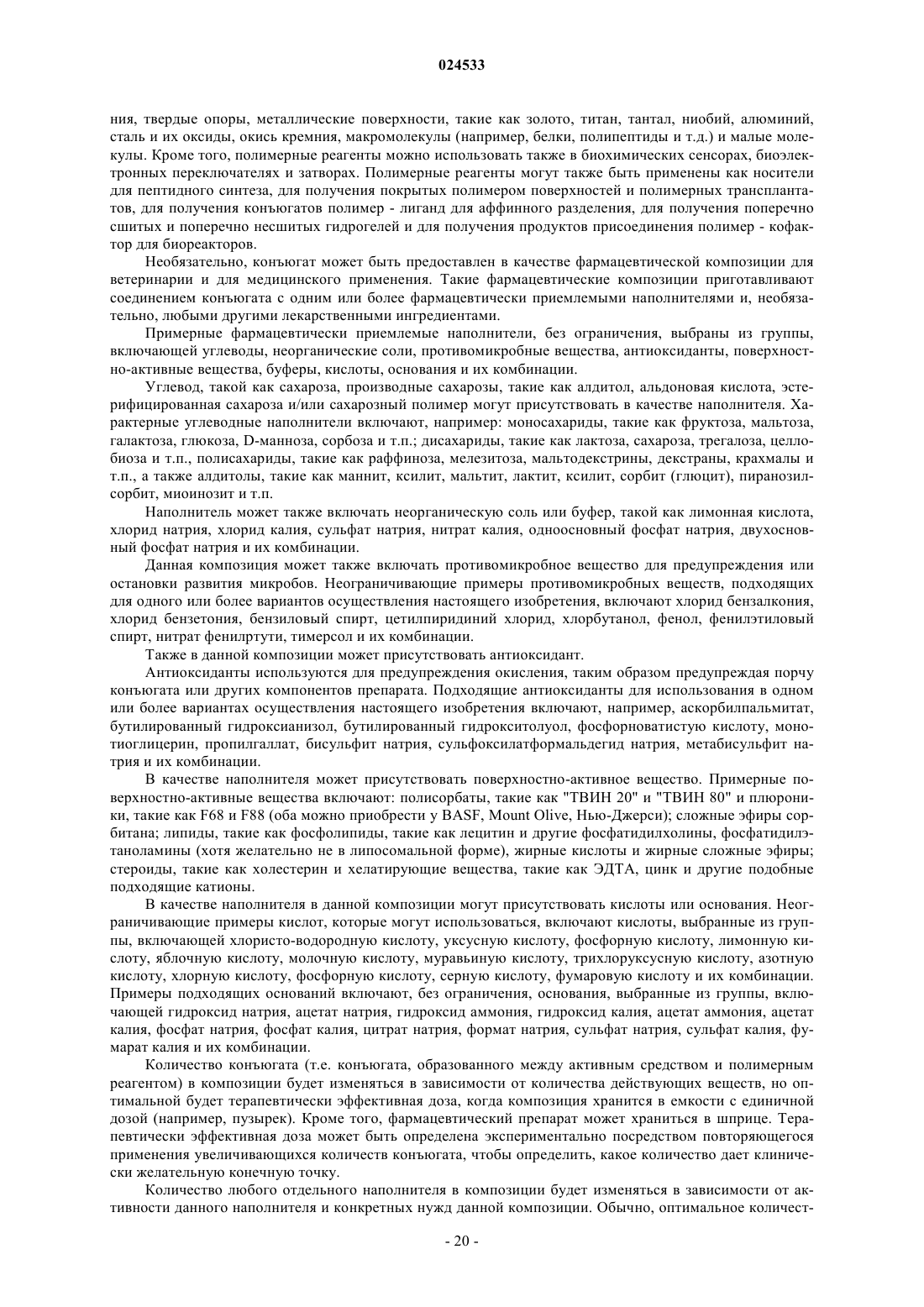 024533

ния, твердые опоры, металлические поверхности, такие как золото, титан, тантал, ниобий, алюминий, сталь и их оксиды, окись кремния, макромолекулы (например, белки, полипептиды и т.д.) и малые молекулы. Кроме того, полимерные реагенты можно использовать также в биохимических сенсорах, биоэлектронных переключателях и затворах. Полимерные реагенты могут также быть применены как носители для пептидного синтеза, для получения покрытых полимером поверхностей и полимерных трансплантатов, для получения конъюгатов полимер - лиганд для аффинного разделения, для получения поперечно сшитых и поперечно несшитых гидрогелей и для получения продуктов присоединения полимер - кофактор для биореакторов.

Необязательно, конъюгат может быть предоставлен в качестве фармацевтической композиции для ветеринарии и для медицинского применения. Такие фармацевтические композиции приготавливают соединением конъюгата с одним или более фармацевтически приемлемыми наполнителями и, необязательно, любыми другими лекарственными ингредиентами.

Примерные фармацевтически приемлемые наполнители, без ограничения, выбраны из группы, включающей углеводы, неорганические соли, противомикробные вещества, антиоксиданты, поверхностно-активные вещества, буферы, кислоты, основания и их комбинации.

Углевод, такой как сахароза, производные сахарозы, такие как алдитол, альдоновая кислота, эстерифицированная сахароза и/или сахарозный полимер могут присутствовать в качестве наполнителя. Характерные углеводные наполнители включают, например: моносахариды, такие как фруктоза, мальтоза, галактоза, глюкоза, D-манноза, сорбоза и т.п.; дисахариды, такие как лактоза, сахароза, трегалоза, целлобиоза и т.п., полисахариды, такие как раффиноза, мелезитоза, мальтодекстрины, декстраны, крахмалы и т.п., а также алдитолы, такие как маннит, ксилит, мальтит, лактит, ксилит, сорбит (глюцит), пиранозилсорбит, миоинозит и т.п.

Наполнитель может также включать неорганическую соль или буфер, такой как лимонная кислота, хлорид натрия, хлорид калия, сульфат натрия, нитрат калия, одноосновный фосфат натрия, двухосновный фосфат натрия и их комбинации.

Данная композиция может также включать противомикробное вещество для предупреждения или остановки развития микробов. Неограничивающие примеры противомикробных веществ, подходящих для одного или более вариантов осуществления настоящего изобретения, включают хлорид бензалкония, хлорид бензетония, бензиловый спирт, цетилпиридиний хлорид, хлорбутанол, фенол, фенилэтиловый спирт, нитрат фенилртути, тимерсол и их комбинации.

Также в данной композиции может присутствовать антиоксидант.

Антиоксиданты используются для предупреждения окисления, таким образом предупреждая порчу конъюгата или других компонентов препарата. Подходящие антиоксиданты для использования в одном или более вариантах осуществления настоящего изобретения включают, например, аскорбилпальмитат, бутилированный гидроксианизол, бутилированный гидрокситолуол, фосфорноватистую кислоту, монотиоглицерин, пропилгаллат, бисульфит натрия, сульфоксилатформальдегид натрия, метабисульфит натрия и их комбинации.

В качестве наполнителя может присутствовать поверхностно-активное вещество. Примерные поверхностно-активные вещества включают: полисорбаты, такие как "ТВИН 20" и "ТВИН 80" и плюроники, такие как F68 и F88 (оба можно приобрести у BASF, Mount Olive, Нью-Джерси); сложные эфиры сорбитана; липиды, такие как фосфолипиды, такие как лецитин и другие фосфатидилхолины, фосфатидилэтаноламины (хотя желательно не в липосомальной форме), жирные кислоты и жирные сложные эфиры; стероиды, такие как холестерин и хелатирующие вещества, такие как ЭДТА, цинк и другие подобные подходящие катионы.

В качестве наполнителя в данной композиции могут присутствовать кислоты или основания. Неограничивающие примеры кислот, которые могут использоваться, включают кислоты, выбранные из группы, включающей хлористо-водородную кислоту, уксусную кислоту, фосфорную кислоту, лимонную кислоту, яблочную кислоту, молочную кислоту, муравьиную кислоту, трихлоруксусную кислоту, азотную кислоту, хлорную кислоту, фосфорную кислоту, серную кислоту, фумаровую кислоту и их комбинации. Примеры подходящих оснований включают, без ограничения, основания, выбранные из группы, включающей гидроксид натрия, ацетат натрия, гидроксид аммония, гидроксид калия, ацетат аммония, ацетат калия, фосфат натрия, фосфат калия, цитрат натрия, формат натрия, сульфат натрия, сульфат калия, фумарат калия и их комбинации.

Количество конъюгата (т.е. конъюгата, образованного между активным средством и полимерным реагентом) в композиции будет изменяться в зависимости от количества действующих веществ, но оптимальной будет терапевтически эффективная доза, когда композиция хранится в емкости с единичной дозой (например, пузырек). Кроме того, фармацевтический препарат может храниться в шприце. Терапевтически эффективная доза может быть определена экспериментально посредством повторяющегося применения увеличивающихся количеств конъюгата, чтобы определить, какое количество дает клинически желательную конечную точку.

Количество любого отдельного наполнителя в композиции будет изменяться в зависимости от активности данного наполнителя и конкретных нужд данной композиции. Обычно, оптимальное количест-

- 20 -